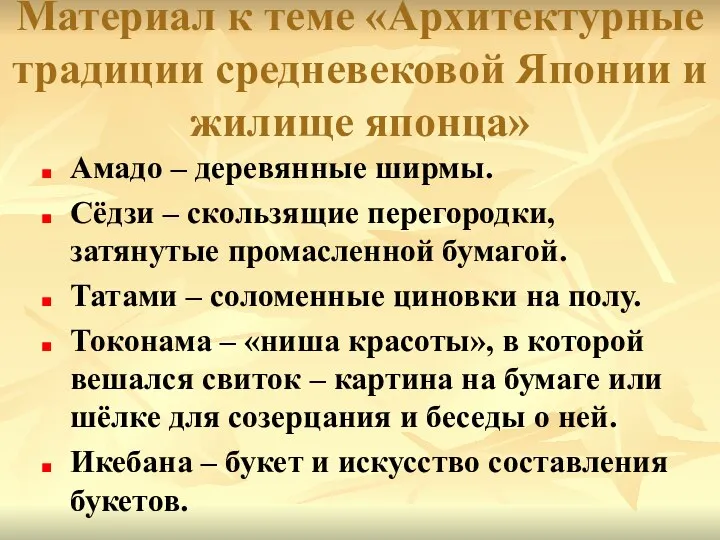 Материал к теме «Архитектурные традиции средневековой Японии и жилище японца»

Амадо – деревянные ширмы.

Сёдзи – скользящие перегородки, затянутые промасленной бумагой.

Татами – соломенные циновки на полу.

Токонама – «ниша красоты», в которой вешался свиток – картина на бумаге или шёлке для созерцания и беседы о ней.

Икебана – букет и искусство составления букетов.